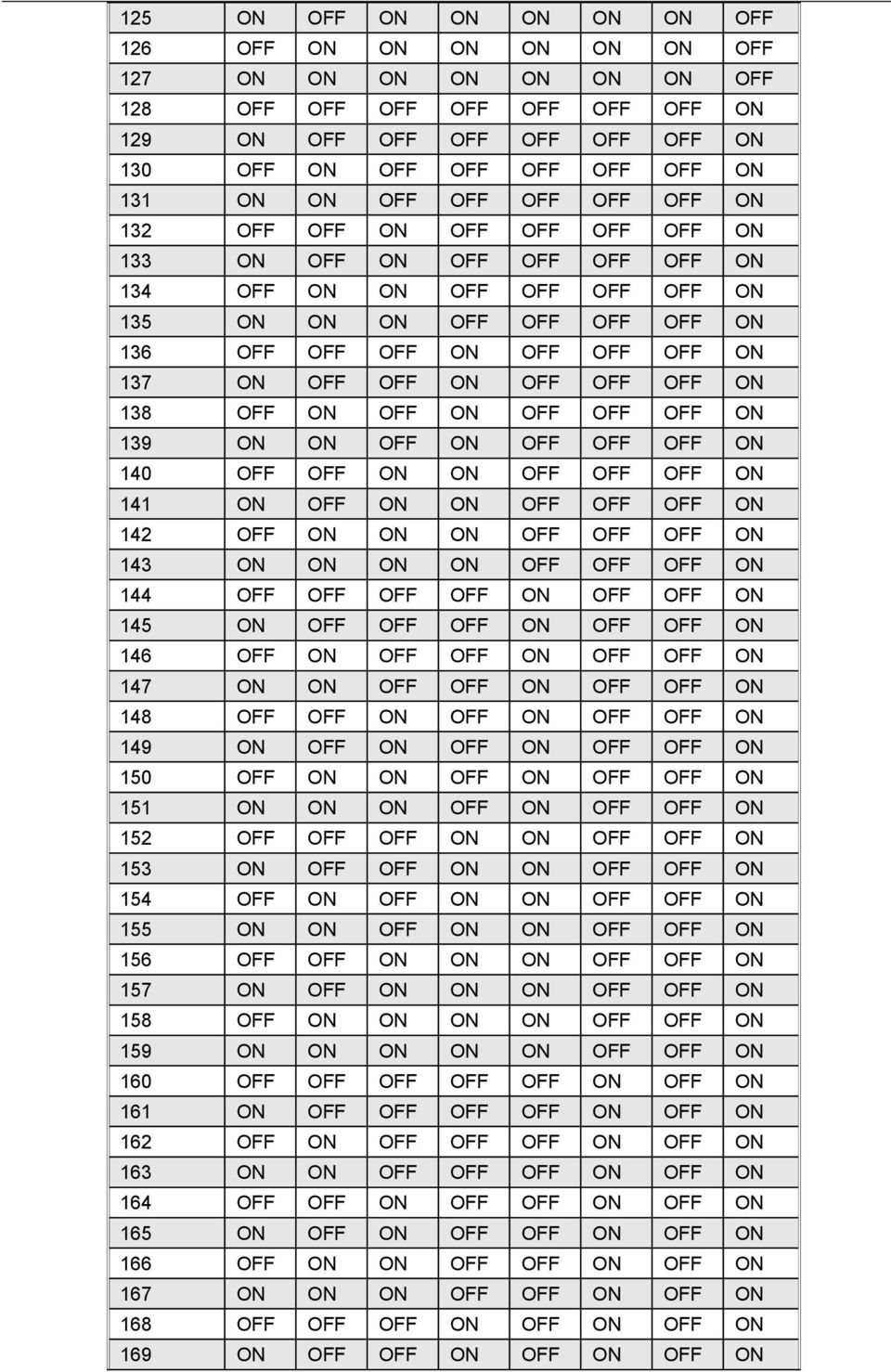 | 125 | ON | OFF | ON | ON | ON | ON | ON | OFF |
|---|---|---|---|---|---|---|---|---|
| 126 | OFF | ON | ON | ON | ON | ON | ON | OFF |
| 127 | ON | ON | ON | ON | ON | ON | ON | OFF |
| 128 | OFF | OFF | OFF | OFF | OFF | OFF | OFF | ON |
| 129 | ON | OFF | OFF | OFF | OFF | OFF | OFF | ON |
| 130 | OFF | ON | OFF | OFF | OFF | OFF | OFF | ON |
| 131 | ON | ON | OFF | OFF | OFF | OFF | OFF | ON |
| 132 | OFF | OFF | ON | OFF | OFF | OFF | OFF | ON |
| 133 | ON | OFF | ON | OFF | OFF | OFF | OFF | ON |
| 134 | OFF | ON | ON | OFF | OFF | OFF | OFF | ON |
| 135 | ON | ON | ON | OFF | OFF | OFF | OFF | ON |
| 136 | OFF | OFF | OFF | ON | OFF | OFF | OFF | ON |
| 137 | ON | OFF | OFF | ON | OFF | OFF | OFF | ON |
| 138 | OFF | ON | OFF | ON | OFF | OFF | OFF | ON |
| 139 | ON | ON | OFF | ON | OFF | OFF | OFF | ON |
| 140 | OFF | OFF | ON | ON | OFF | OFF | OFF | ON |
| 141 | ON | OFF | ON | ON | OFF | OFF | OFF | ON |
| 142 | OFF | ON | ON | ON | OFF | OFF | OFF | ON |
| 143 | ON | ON | ON | ON | OFF | OFF | OFF | ON |
| 144 | OFF | OFF | OFF | OFF | ON | OFF | OFF | ON |
| 145 | ON | OFF | OFF | OFF | ON | OFF | OFF | ON |
| 146 | OFF | ON | OFF | OFF | ON | OFF | OFF | ON |
| 147 | ON | ON | OFF | OFF | ON | OFF | OFF | ON |
| 148 | OFF | OFF | ON | OFF | ON | OFF | OFF | ON |
| 149 | ON | OFF | ON | OFF | ON | OFF | OFF | ON |
| 150 | OFF | ON | ON | OFF | ON | OFF | OFF | ON |
| 151 | ON | ON | ON | OFF | ON | OFF | OFF | ON |
| 152 | OFF | OFF | OFF | ON | ON | OFF | OFF | ON |
| 153 | ON | OFF | OFF | ON | ON | OFF | OFF | ON |
| 154 | OFF | ON | OFF | ON | ON | OFF | OFF | ON |
| 155 | ON | ON | OFF | ON | ON | OFF | OFF | ON |
| 156 | OFF | OFF | ON | ON | ON | OFF | OFF | ON |
| 157 | ON | OFF | ON | ON | ON | OFF | OFF | ON |
| 158 | OFF | ON | ON | ON | ON | OFF | OFF | ON |
| 159 | ON | ON | ON | ON | ON | OFF | OFF | ON |
| 160 | OFF | OFF | OFF | OFF | OFF | ON | OFF | ON |
| 161 | ON | OFF | OFF | OFF | OFF | ON | OFF | ON |
| 162 | OFF | ON | OFF | OFF | OFF | ON | OFF | ON |
| 163 | ON | ON | OFF | OFF | OFF | ON | OFF | ON |
| 164 | OFF | OFF | ON | OFF | OFF | ON | OFF | ON |
| 165 | ON | OFF | ON | OFF | OFF | ON | OFF | ON |
| 166 | OFF | ON | ON | OFF | OFF | ON | OFF | ON |
| 167 | ON | ON | ON | OFF | OFF | ON | OFF | ON |
| 168 | OFF | OFF | OFF | ON | OFF | ON | OFF | ON |
| 169 | ON | OFF | OFF | ON | OFF | ON | OFF | ON |